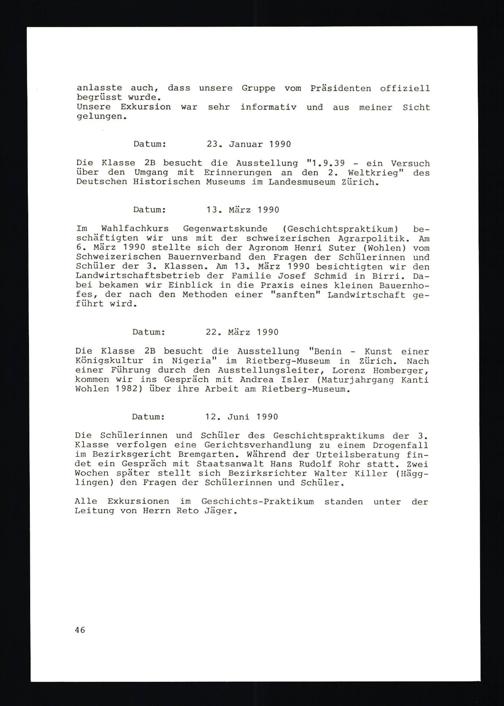 anlasste auch, dass unsere Gruppe vom Präsidenten offiziell begrüsst wurde.
Unsere Exkursion war sehr informativ und aus meiner Sicht gelungen.

Datum: 23. Januar 1990

Die Klasse 2B besucht die Ausstellung "1.9.39 - ein Versuch über den Umgang mit Erinnerungen an den 2. Weltkrieg" des Deutschen Historischen Museums im Landesmuseum Zürich.

Datum: 13. März 1990

Im Wahlfachkurs Gegenwartskunde (Geschichtspraktikum) beschäftigten wir uns mit der schweizerischen Agrarpolitik. Am 6. März 1990 stellte sich der Agronom Henri Suter (Wohlen) vom Schweizerischen Bauernverband den Fragen der Schülerinnen und Schüler der 3. Klassen. Am 13. März 1990 besichtigten wir den Landwirtschaftsbetrieb der Familie Josef Schmid in Birri. Dabei bekamen wir Einblick in die Praxis eines kleinen Bauernhofes, der nach den Methoden einer "sanften" Landwirtschaft geführt wird.

Datum: 22. März 1990

Die Klasse 2B besucht die Ausstellung "Benin - Kunst einer Königskultur in Nigeria" im Rietberg-Museum in Zürich. Nach einer Führung durch den Ausstellungsleiter, Lorenz Homberger, kommen wir ins Gespräch mit Andrea Isler (Maturjahrgang Kanti Wohlen 1982) über ihre Arbeit am Rietberg-Museum.

Datum: 12. Juni 1990

Die Schülerinnen und Schüler des Geschichtspraktikums der 3. Klasse verfolgen eine Gerichtsverhandlung zu einem Drogenfall im Bezirksgericht Bremgarten. Während der Urteilsberatung findet ein Gespräch mit Staatsanwalt Hans Rudolf Rohr statt. Zwei Wochen später stellt sich Bezirksrichter Walter Killer (Hägglingen) den Fragen der Schülerinnen und Schüler.

Alle Exkursionen im Geschichts-Praktikum standen unter der Leitung von Herrn Reto Jäger.

46